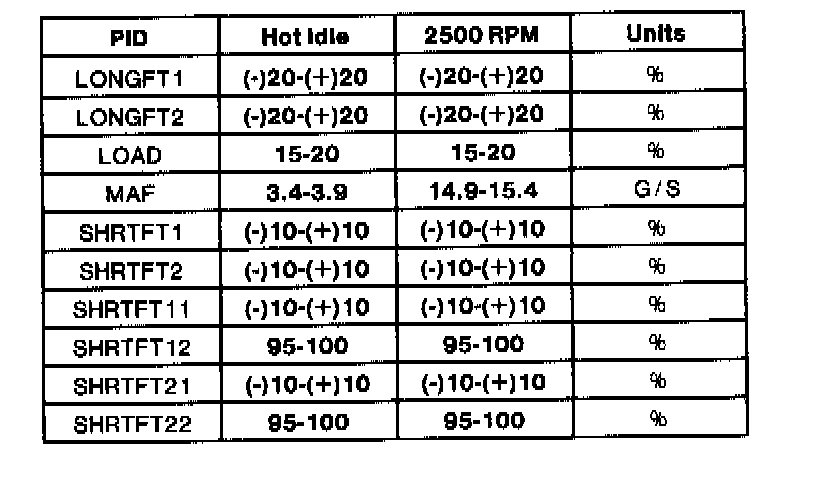 | PID | Hot Idle | 2500 RPM | Units |
|---|---|---|---|
| LONGFT1 | (-)20-(+)20 | (-)20-(+)20 | % |
| LONGFT2 | (-)20-(+)20 | (-)20-(+)20 | % |
| LOAD | 15-20 | 15-20 | % |
| MAF | 3.4-3.9 | 14.9-15.4 | G/S |
| SHRTFT1 | (-)10-(+)10 | (-)10-(+)10 | % |
| SHRTFT2 | (-)10-(+)10 | (-)10-(+)10 | % |
| SHRTFT11 | (-)10-(+)10 | (-)10-(+)10 | % |
| SHRTFT12 | 95-100 | 95-100 | % |
| SHRTFT21 | (-)10-(+)10 | (-)10-(+)10 | % |
| SHRTFT22 | 95-100 | 95-100 | % |